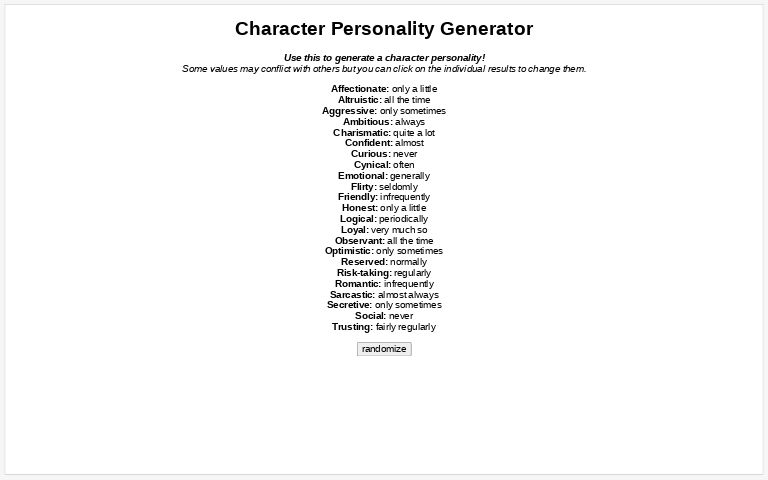 Character Personality Generator

Use this to generate a character personality!
Some values may conflict with others but you can click on the individual results to change them.

Affectionate: only a little
Altruistic: all the time
Aggressive: only sometimes
Ambitious: always
Charismatic: quite a lot
Confident: almost
Curious: never
Cynical: often
Emotional: generally
Flirty: seldomly
Friendly: infrequently
Honest: only a little
Logical: periodically
Loyal: very much so
Observant: all the time
Optimistic: only sometimes
Reserved: normally
Risk-taking: regularly
Romantic: infrequently
Sarcastic: almost always
Secretive: only sometimes
Social: never
Trusting: fairly regularly

randomize